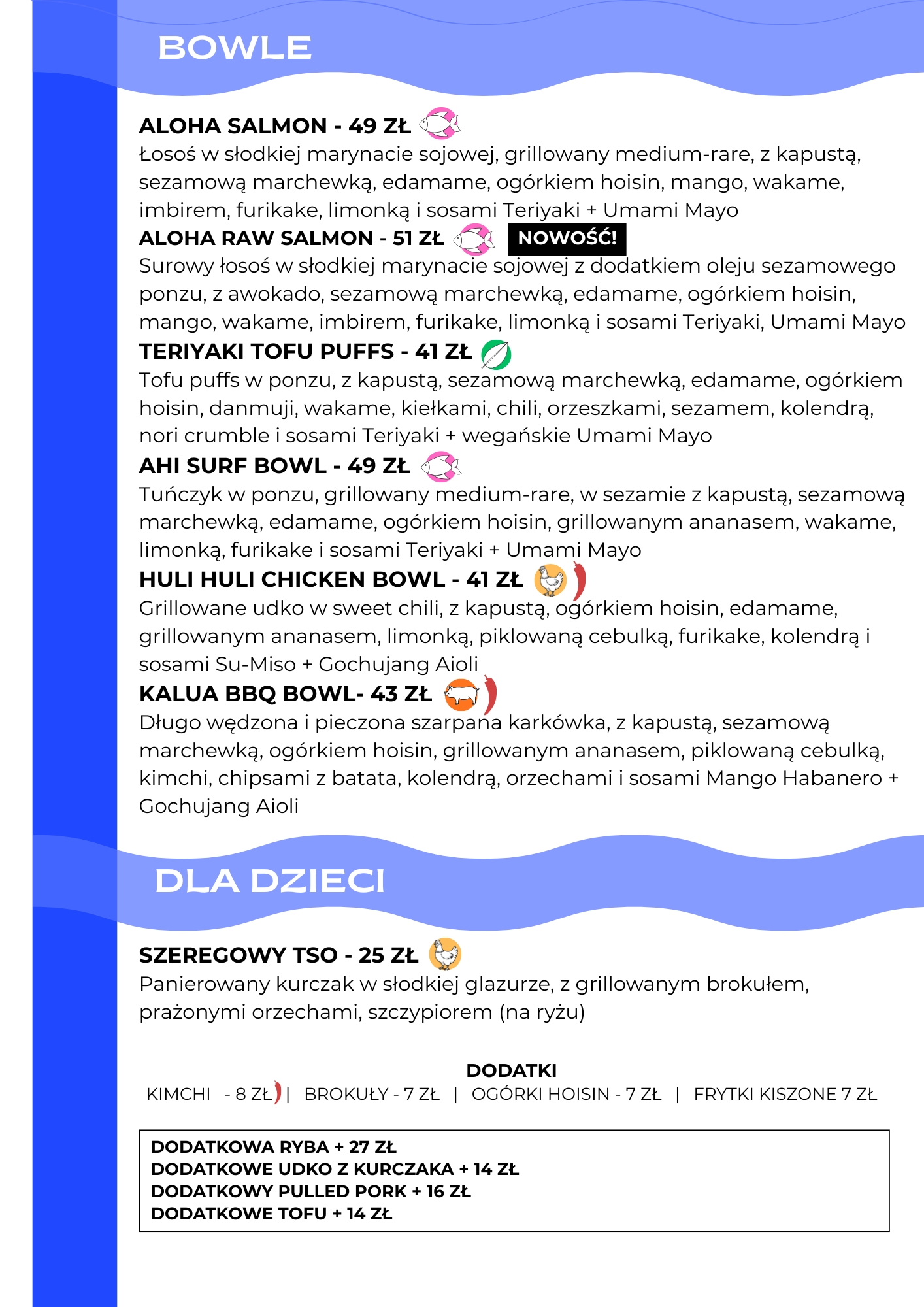 BOWLE

ALOHA SALMON - 49 ZŁ
Łosoś w słodkiej marynacie sojowej, grillowany medium-rare, z kapustą, sezamową marchewką, edamame, ogórkiem hoisin, mango, wakame, imbirem, furikake, limonką i sosami Teriyaki + Umami Mayo

ALOHA RAW SALMON - 51 ZŁ NOWOŚĆ!
Surowy łosoś w słodkiej marynacie sojowej z dodatkiem oleju sezamowego ponzu, z awokado, sezamową marchewką, edamame, ogórkiem hoisin, mango, wakame, imbirem, furikake, limonką i sosami Teriyaki, Umami Mayo

TERIYAKI TOFU PUFFS - 41 ZŁ
Tofu puffs w ponzu, z kapustą, sezamową marchewką, edamame, ogórkiem hoisin, danmuji, wakame, kiełkami, chili, orzeszkami, sezamem, kolendrą, nori crumble i sosami Teriyaki + wegańskie Umami Mayo

AHI SURF BOWL - 49 ZŁ
Tuńczyk w ponzu, grillowany medium-rare, w sezamie z kapustą, sezamową marchewką, edamame, ogórkiem hoisin, grillowanym ananasem, wakame, limonką, furikake i sosami Teriyaki + Umami Mayo

HULI HULI CHICKEN BOWL - 41 ZŁ
Grillowane udko w sweet chili, z kapustą, ogórkiem hoisin, edamame, grillowanym ananasem, limonką, piklowaną cebulką, furikake, kolendrą i sosami Su-Miso + Gochujang Aioli

KALUA BBQ BOWL- 43 ZŁ
Długo wędzona i pieczona szarpana karkówka, z kapustą, sezamową marchewką, ogórkiem hoisin, grillowanym ananasem, piklowaną cebulką, kimchi, chipsami z batata, kolendrą, orzechami i sosami Mango Habanero + Gochujang Aioli

DLA DZIECI

SZEREGOWY TSO - 25 ZŁ
Panierowany kurczak w słodkiej glazurze, z grillowanym brokułem, prażonymi orzechami, szczypiorem (na ryżu)

DODATKI
KIMCHI - 8 ZŁ | BROKUŁY - 7 ZŁ | OGÓRKI HOISIN - 7 ZŁ | FRYTKI KISZONE 7 ZŁ

DODATKOWA RYBA + 27 ZŁ
DODATKOWE UDKO Z KURCZAKA + 14 ZŁ
DODATKOWY PULLED PORK + 16 ZŁ
DODATKOWE TOFU + 14 ZŁ